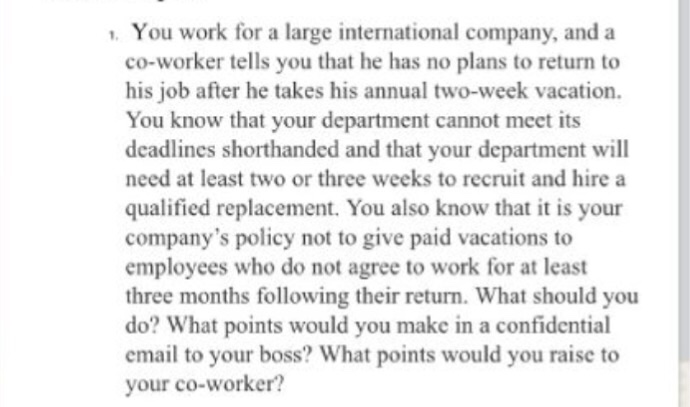 1. You work for a large international company, and a co-worker tells you that he has no plans to return to his job after he takes his annual two-week vacation. You know that your department cannot meet its deadlines shorthanded and that your department will need at least two or three weeks to recruit and hire a qualified replacement. You also know that it is your company's policy not to give paid vacations to employees who do not agree to work for at least three months following their return. What should you do? What points would you make in a confidential email to your boss? What points would you raise to your co-worker?